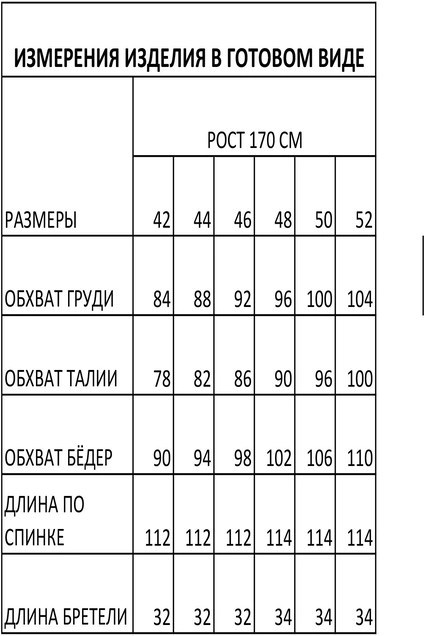 ИЗМЕРЕНИЯ ИЗДЕЛИЯ В ГОТОВОМ ВИДЕ

| | РОСТ 170 СМ | | | | | |
|---|---|---|---|---|---|---|
| РАЗМЕРЫ | 42 | 44 | 46 | 48 | 50 | 52 |
| ОБХВАТ ГРУДИ | 84 | 88 | 92 | 96 | 100 | 104 |
| ОБХВАТ ТАЛИИ | 78 | 82 | 86 | 90 | 96 | 100 |
| ОБХВАТ БЁДЕР | 90 | 94 | 98 | 102 | 106 | 110 |
| ДЛИНА ПО СПИНКЕ | 112 | 112 | 112 | 114 | 114 | 114 |
| ДЛИНА БРЕТЕЛИ | 32 | 32 | 32 | 34 | 34 | 34 |